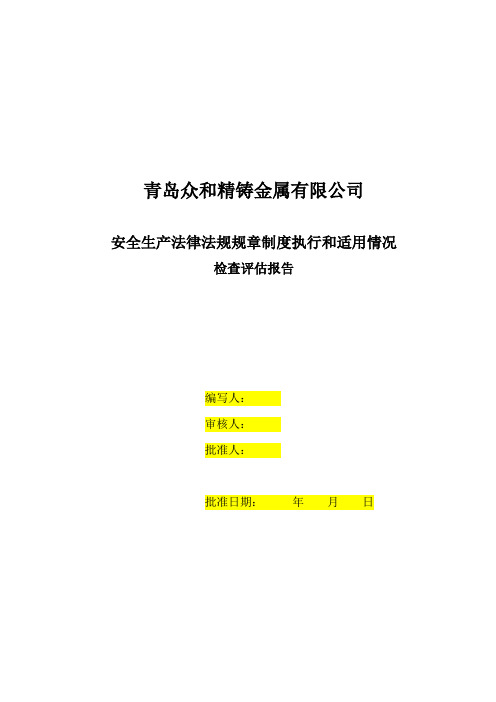 青岛众和精铸金属有限公司

安全生产法律法规规章制度执行和适用情况
检查评估报告

编写人：

审核人：

批准人：

批准日期：　　　年　　月　　日